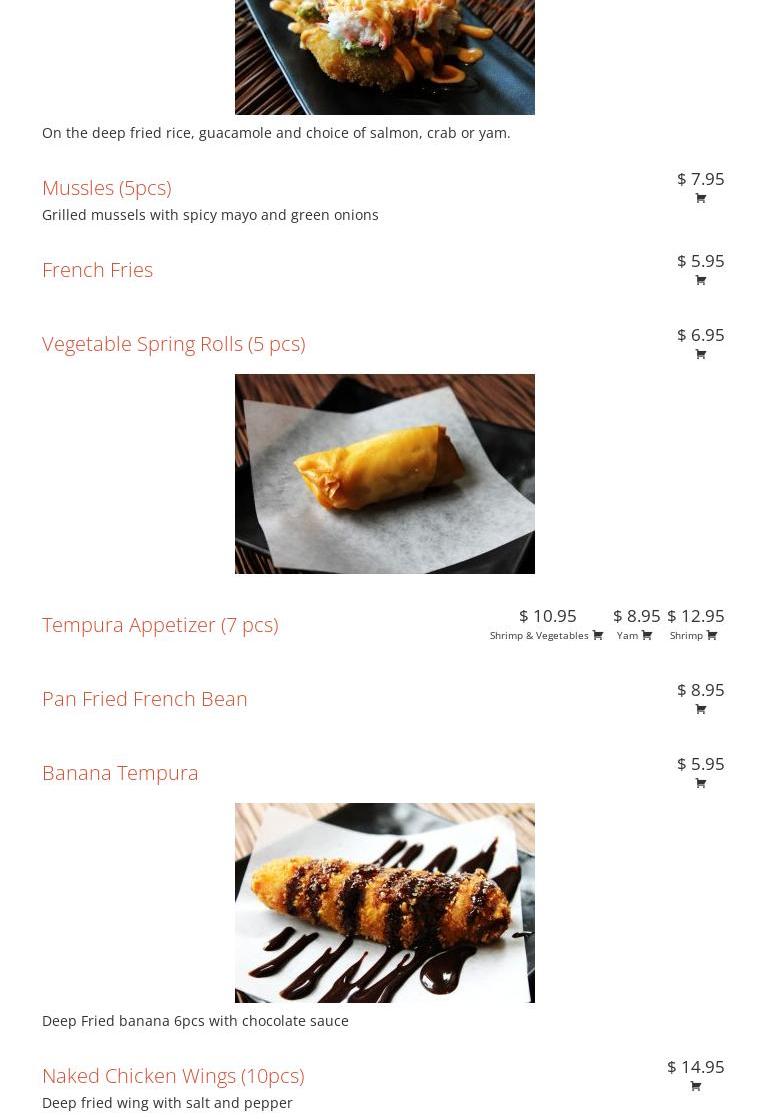 On the deep fried rice, guacamole and choice of salmon, crab or yam.

Mussles (5pcs)
$ 7.95
Grilled mussels with spicy mayo and green onions

French Fries
$ 5.95

Vegetable Spring Rolls (5 pcs)
$ 6.95

Tempura Appetizer (7 pcs)
$ 10.95
Shrimp & Vegetables
$ 8.95
Yam
$ 12.95
Shrimp

Pan Fried French Bean
$ 8.95

Banana Tempura
$ 5.95

Deep Fried banana 6pcs with chocolate sauce

Naked Chicken Wings (10pcs)
$ 14.95
Deep fried wing with salt and pepper